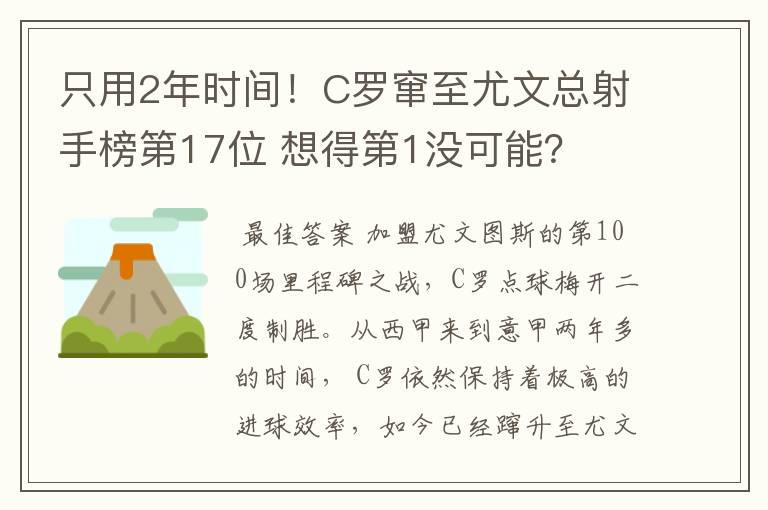 只用2年时间！C罗窜至尤文总射手榜第17位 想得第1没可能？

最佳答案 加盟尤文图斯的第100场里程碑之战，C罗点球梅开二度制胜。从西甲来到意甲两年多的时间，C罗依然保持着极高的进球效率，如今已经蹿升至尤文